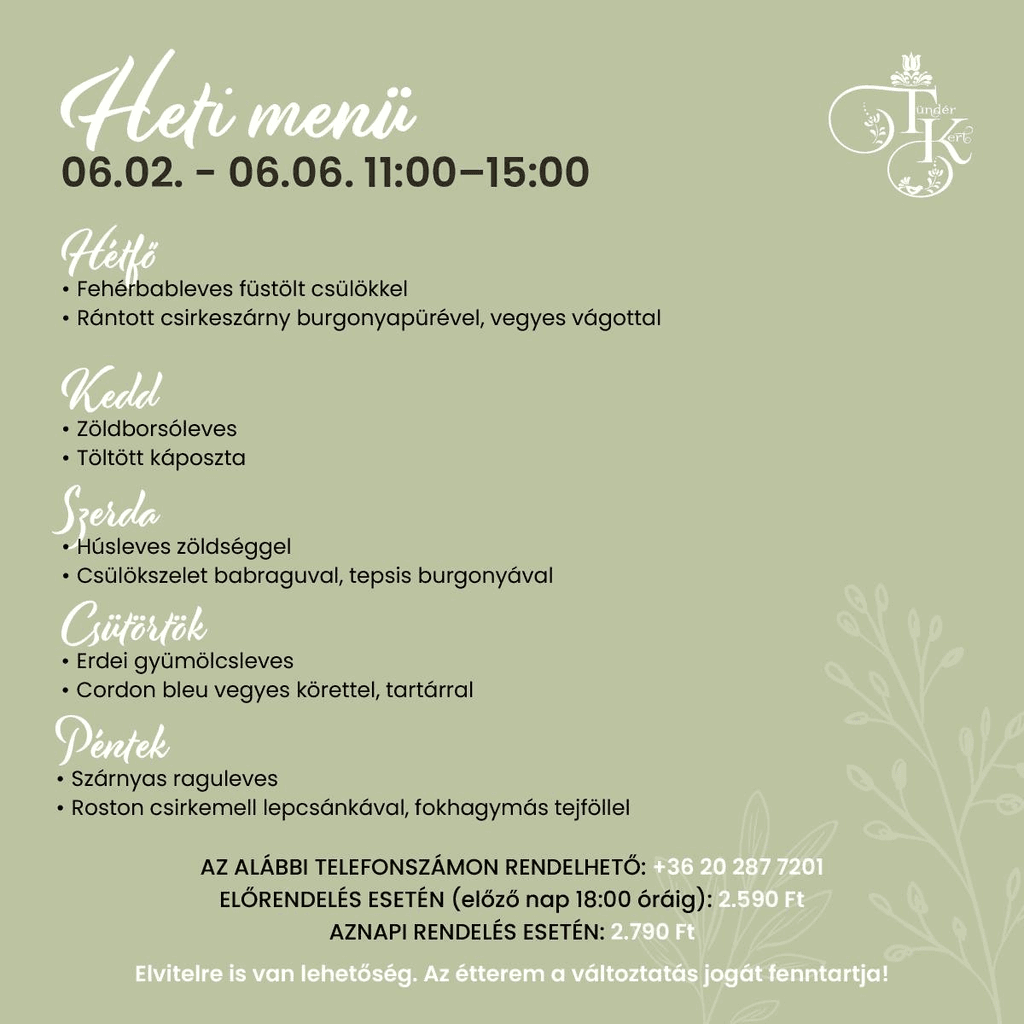 Heti menü
06.02. - 06.06. 11:00–15:00

Tündér Kert

Hétfő
• Fehérbableves füstölt csülökkel
• Rántott csirkeszárny burgonyapürével, vegyes vágottal

Kedd
• Zöldborsóleves
• Töltött káposzta

Szerda
• Húsleves zöldséggel
• Csülökszelet babraguval, tepsis burgonyával

Csütörtök
• Erdei gyümölcsleves
• Cordon bleu vegyes körettel, tartárral

Péntek
• Szárnyas raguleves
• Roston csirkemell lepcsánkával, fokhagymás tejföllel

AZ ALÁBBI TELEFONSZÁMON RENDELHETŐ: +36 20 287 7201
ELŐRENDELÉS ESETÉN (előző nap 18:00 óráig): 2.590 Ft
AZNAPI RENDELÉS ESETÉN: 2.790 Ft

Elvitelre is van lehetőség. Az étterem a változtatás jogát fenntartja!